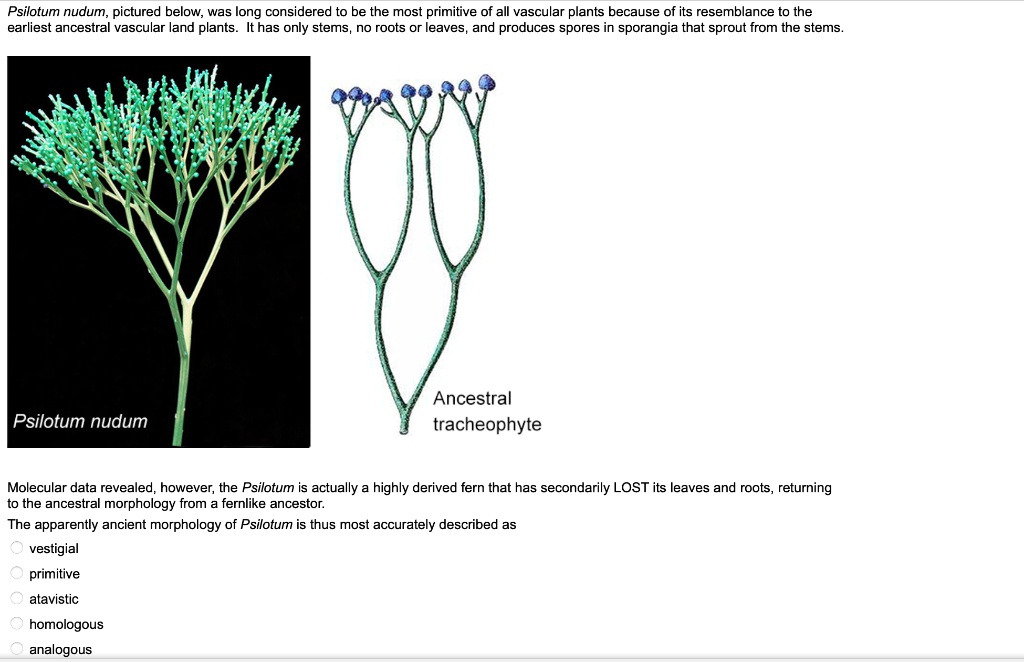 Psilotum nudum, pictured below, was long considered to be the most primitive of all vascular plants because of its resemblance to the earliest ancestral vascular land plants. It has only stems, no roots or leaves, and produces spores in sporangia that sprout from the stems.

Psilotum nudum

Ancestral tracheophyte

Molecular data revealed, however, the Psilotum is actually a highly derived fern that has secondarily LOST its leaves and roots, returning to the ancestral morphology from a fernlike ancestor.

The apparently ancient morphology of Psilotum is thus most accurately described as

vestigial

primitive

atavistic

homologous

analogous